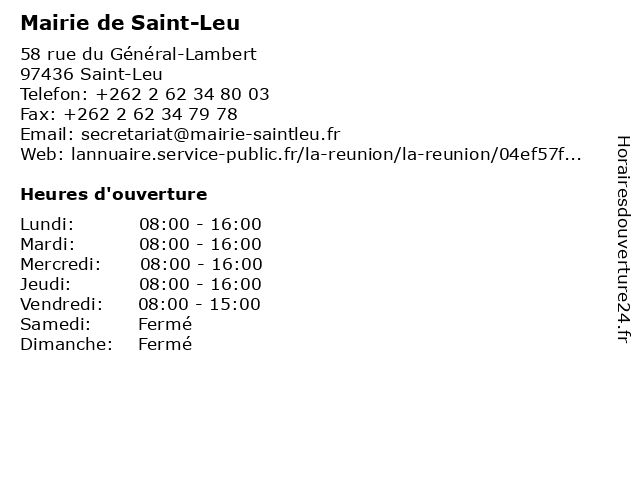 Mairie de Saint-Leu

58 rue du Général-Lambert
97436 Saint-Leu
Telefon: +262 2 62 34 80 03
Fax: +262 2 62 34 79 78
Email: secretariat@mairie-saintleu.fr
Web: lannuaire.service-public.fr/la-reunion/la-reunion/04ef57f...

Heures d'ouverture

Lundi: 08:00 - 16:00
Mardi: 08:00 - 16:00
Mercredi: 08:00 - 16:00
Jeudi: 08:00 - 16:00
Vendredi: 08:00 - 15:00
Samedi: Fermé
Dimanche: Fermé

Horairesdouverture24.fr